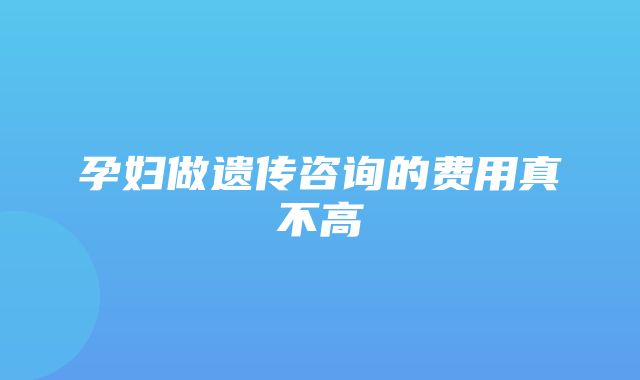 孕妇做遗传咨询的费用真不高